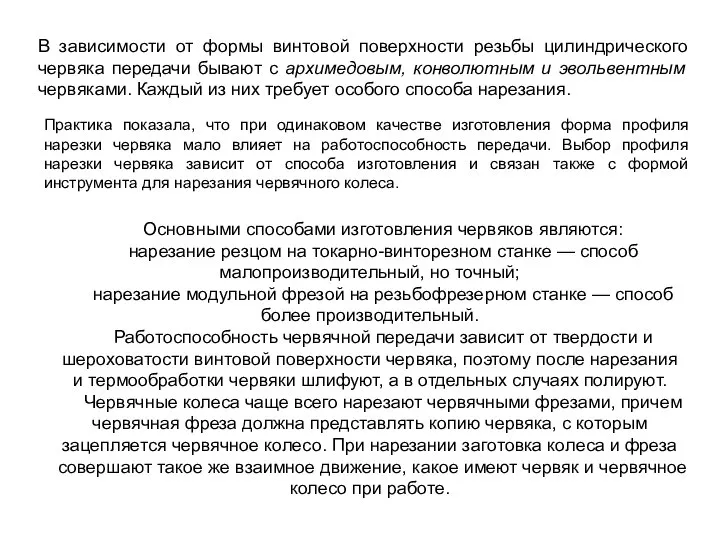 В зависимости от формы винтовой поверхности резьбы цилиндрического червяка передачи бывают с архимедовым, конволютным и эвольвентным червяками. Каждый из них требует особого способа нарезания.

Практика показала, что при одинаковом качестве изготовления форма профиля нарезки червяка мало влияет на работоспособность передачи. Выбор профиля нарезки червяка зависит от способа изготовления и связан также с формой инструмента для нарезания червячного колеса.

Основными способами изготовления червяков являются:
нарезание резцом на токарно-винторезном станке — способ малопроизводительный, но точный;
нарезание модульной фрезой на резьбофрезерном станке — способ более производительный.
Работоспособность червячной передачи зависит от твердости и шероховатости винтовой поверхности червяка, поэтому после нарезания и термообработки червяки шлифуют, а в отдельных случаях полируют.
Червячные колеса чаще всего нарезают червячными фрезами, причем червячная фреза должна представлять копию червяка, с которым зацепляется червячное колесо. При нарезании заготовка колеса и фреза совершают такое же взаимное движение, какое имеют червяк и червячное колесо при работе.